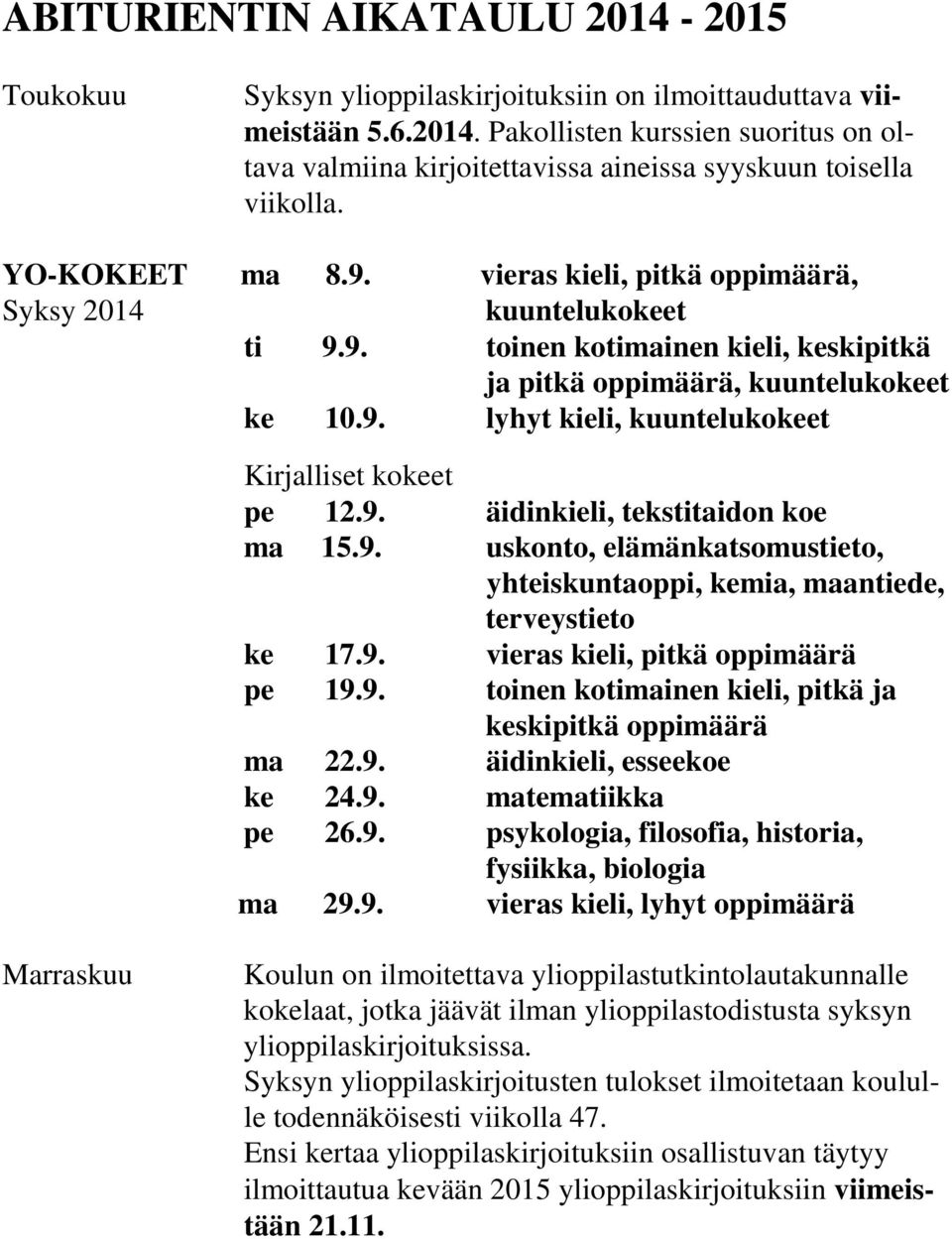 ABITURIENTIN AIKATAULU 2014 - 2015

Toukokuu

Syksyn ylioppilaskirjoituksiin on ilmoittauduttava viimeistään 5.6.2014. Pakollisten kurssien suoritus on oltava valmiina kirjoitettavissa aineissa syyskuun toisella viikolla.

YO-KOKEET
Syksy 2014

ma 8.9. vieras kieli, pitkä oppimäärä, kuuntelukokeet
ti 9.9. toinen kotimainen kieli, keskipitkä ja pitkä oppimäärä, kuuntelukokeet
ke 10.9. lyhyt kieli, kuuntelukokeet

Kirjalliset kokeet
pe 12.9. äidinkieli, tekstitaidon koe
ma 15.9. uskonto, elämänkatsomustieto, yhteiskuntaoppi, kemia, maantiede, terveystieto
ke 17.9. vieras kieli, pitkä oppimäärä
pe 19.9. toinen kotimainen kieli, pitkä ja keskipitkä oppimäärä
ma 22.9. äidinkieli, esseekoe
ke 24.9. matematiikka
pe 26.9. psykologia, filosofia, historia, fysiikka, biologia
ma 29.9. vieras kieli, lyhyt oppimäärä

Marraskuu

Koulun on ilmoitettava ylioppilastutkintolautakunnalle kokelaat, jotka jäävät ilman ylioppilastodistusta syksyn ylioppilaskirjoituksissa.
Syksyn ylioppilaskirjoitusten tulokset ilmoitetaan koululle todennäköisesti viikolla 47.
Ensi kertaa ylioppilaskirjoituksiin osallistuvan täytyy ilmoittautua kevään 2015 ylioppilaskirjoituksiin viimeistään 21.11.